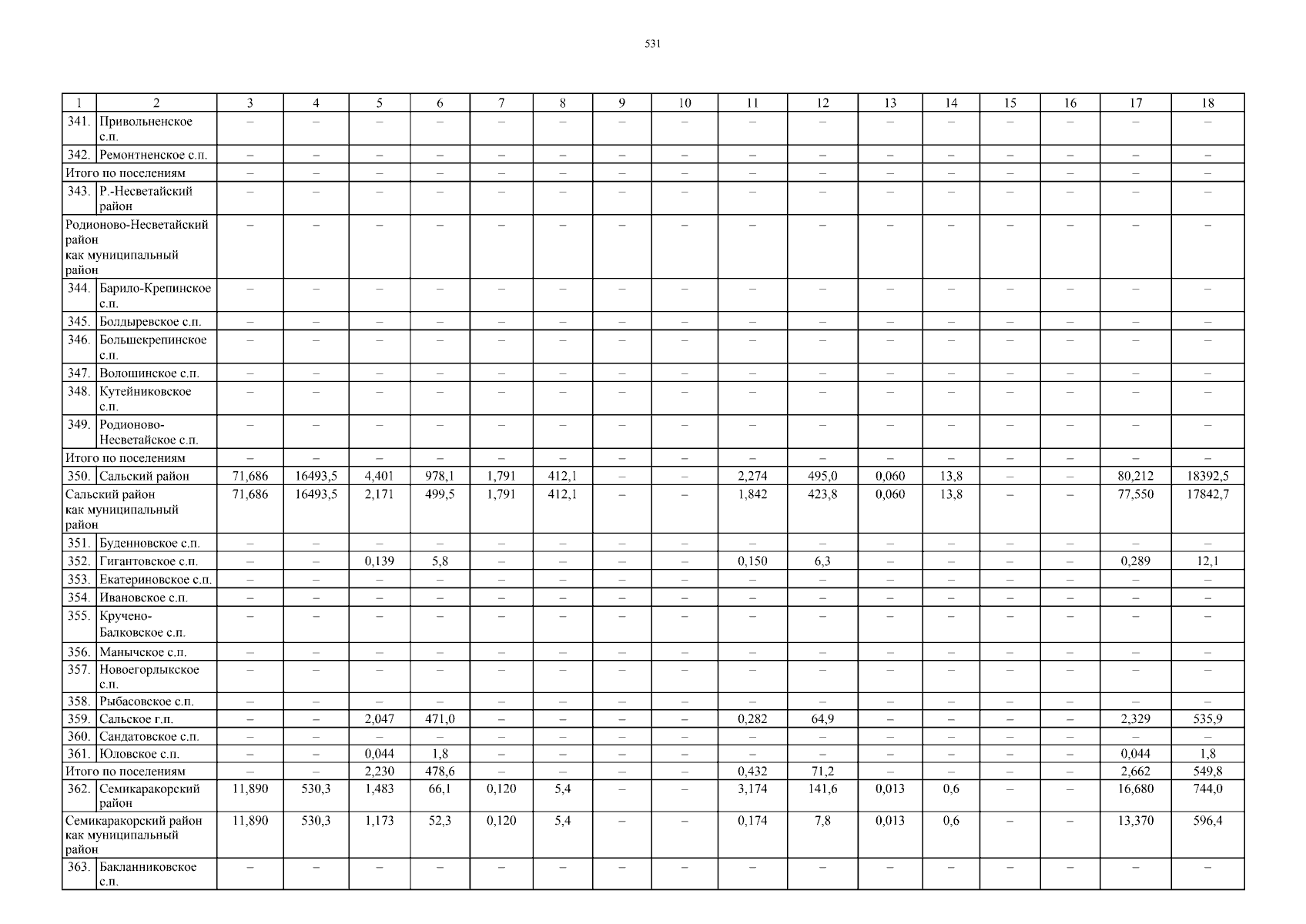 531

| 1 | 2 | 3 | 4 | 5 | 6 | 7 | 8 | 9 | 10 | 11 | 12 | 13 | 14 | 15 | 16 | 17 | 18 |
|---|---|---|---|---|---|---|---|---|---|---|---|---|---|---|---|---|---|
| 341. | Привольненское с.п. | – | – | – | – | – | – | – | – | – | – | – | – | – | – | – | – |
| 342. | Ремонтненское с.п. | – | – | – | – | – | – | – | – | – | – | – | – | – | – | – | – |
| Итого по поселениям | | – | – | – | – | – | – | – | – | – | – | – | – | – | – | – | – |
| 343. | Р.-Несветайский район | – | – | – | – | – | – | – | – | – | – | – | – | – | – | – | – |
| Родионово-Несветайский район как муниципальный район | | – | – | – | – | – | – | – | – | – | – | – | – | – | – | – | – |
| 344. | Барило-Крепинское с.п. | – | – | – | – | – | – | – | – | – | – | – | – | – | – | – | – |
| 345. | Болдыревское с.п. | – | – | – | – | – | – | – | – | – | – | – | – | – | – | – | – |
| 346. | Большекрепинское с.п. | – | – | – | – | – | – | – | – | – | – | – | – | – | – | – | – |
| 347. | Волошинское с.п. | – | – | – | – | – | – | – | – | – | – | – | – | – | – | – | – |
| 348. | Кутейниковское с.п. | – | – | – | – | – | – | – | – | – | – | – | – | – | – | – | – |
| 349. | Родионово-Несветайское с.п. | – | – | – | – | – | – | – | – | – | – | – | – | – | – | – | – |
| Итого по поселениям | | – | – | – | – | – | – | – | – | – | – | – | – | – | – | – | – |
| 350. | Сальский район | 71,686 | 16493,5 | 4,401 | 978,1 | 1,791 | 412,1 | – | – | 2,274 | 495,0 | 0,060 | 13,8 | – | – | 80,212 | 18392,5 |
| Сальский район как муниципальный район | | 71,686 | 16493,5 | 2,171 | 499,5 | 1,791 | 412,1 | – | – | 1,842 | 423,8 | 0,060 | 13,8 | – | – | 77,550 | 17842,7 |
| 351. | Буденновское с.п. | – | – | – | – | – | – | – | – | – | – | – | – | – | – | – | – |
| 352. | Гигантовское с.п. | – | – | 0,139 | 5,8 | – | – | – | – | 0,150 | 6,3 | – | – | – | – | 0,289 | 12,1 |
| 353. | Екатериновское с.п. | – | – | – | – | – | – | – | – | – | – | – | – | – | – | – | – |
| 354. | Ивановское с.п. | – | – | – | – | – | – | – | – | – | – | – | – | – | – | – | – |
| 355. | Кручено-Балковское с.п. | – | – | – | – | – | – | – | – | – | – | – | – | – | – | – | – |
| 356. | Манычское с.п. | – | – | – | – | – | – | – | – | – | – | – | – | – | – | – | – |
| 357. | Новоегорлыкское с.п. | – | – | – | – | – | – | – | – | – | – | – | – | – | – | – | – |
| 358. | Рыбасовское с.п. | – | – | – | – | – | – | – | – | – | – | – | – | – | – | – | – |
| 359. | Сальское г.п. | – | – | 2,047 | 471,0 | – | – | – | – | 0,282 | 64,9 | – | – | – | – | 2,329 | 535,9 |
| 360. | Сандатовское с.п. | – | – | – | – | – | – | – | – | – | – | – | – | – | – | – | – |
| 361. | Юловское с.п. | – | – | 0,044 | 1,8 | – | – | – | – | – | – | – | – | – | – | 0,044 | 1,8 |
| Итого по поселениям | | – | – | 2,230 | 478,6 | – | – | – | – | 0,432 | 71,2 | – | – | – | – | 2,662 | 549,8 |
| 362. | Семикаракорский район | 11,890 | 530,3 | 1,483 | 66,1 | 0,120 | 5,4 | – | – | 3,174 | 141,6 | 0,013 | 0,6 | – | – | 16,680 | 744,0 |
| Семикаракорский район как муниципальный район | | 11,890 | 530,3 | 1,173 | 52,3 | 0,120 | 5,4 | – | – | 0,174 | 7,8 | 0,013 | 0,6 | – | – | 13,370 | 596,4 |
| 363. | Бакланниковское с.п. | – | – | – | – | – | – | – | – | – | – | – | – | – | – | – | – |